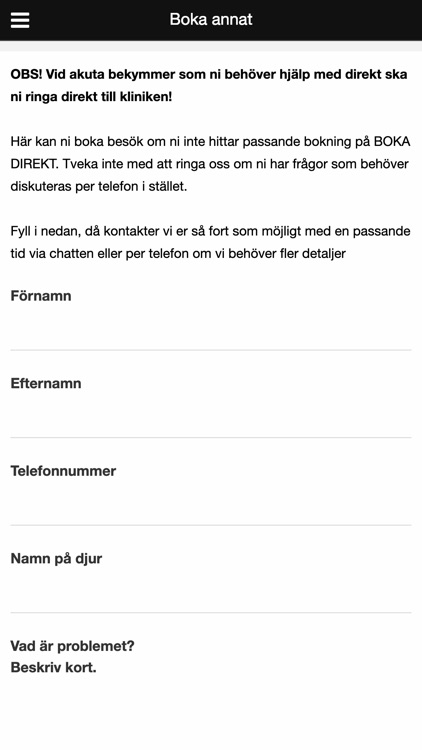 Boka annat

OBS! Vid akuta bekymmer som ni behöver hjälp med direkt ska ni ringa direkt till kliniken!

Här kan ni boka besök om ni inte hittar passande bokning på BOKA DIREKT. Tveka inte med att ringa oss om ni har frågor som behöver diskuteras per telefon i stället.

Fyll i nedan, då kontakter vi er så fort som möjligt med en passande tid via chatten eller per telefon om vi behöver fler detaljer

Förnamn

Efternamn

Telefonnummer

Namn på djur

Vad är problemet?
Beskriv kort.